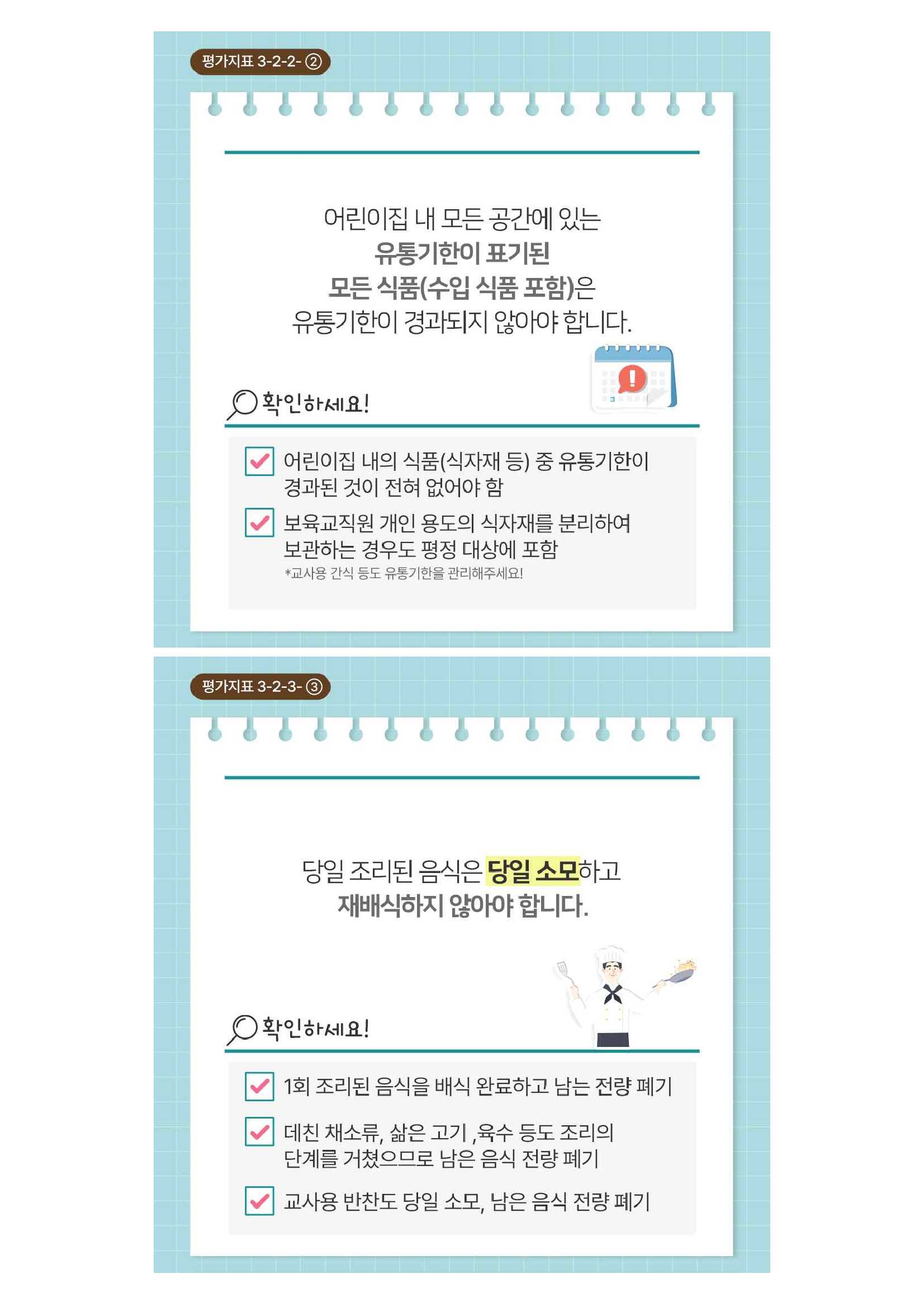 평가지표 3-2-2- ②

어린이집 내 모든 공간에 있는
유통기한이 표기된
모든 식품(수입 식품 포함)은
유통기한이 경과되지 않아야 합니다.

확인하세요!

☑ 어린이집 내의 식품(식자재 등) 중 유통기한이 경과된 것이 전혀 없어야 함

☑ 보육교직원 개인 용도의 식자재를 분리하여 보관하는 경우도 평정 대상에 포함
*교사용 간식 등도 유통기한을 관리해주세요!

평가지표 3-2-3- ③

당일 조리된 음식은 당일 소모하고
재배식하지 않아야 합니다.

확인하세요!

☑ 1회 조리된 음식을 배식 완료하고 남는 전량 폐기

☑ 데친 채소류, 삶은 고기 ,육수 등도 조리의 단계를 거쳤으므로 남은 음식 전량 폐기

☑ 교사용 반찬도 당일 소모, 남은 음식 전량 폐기